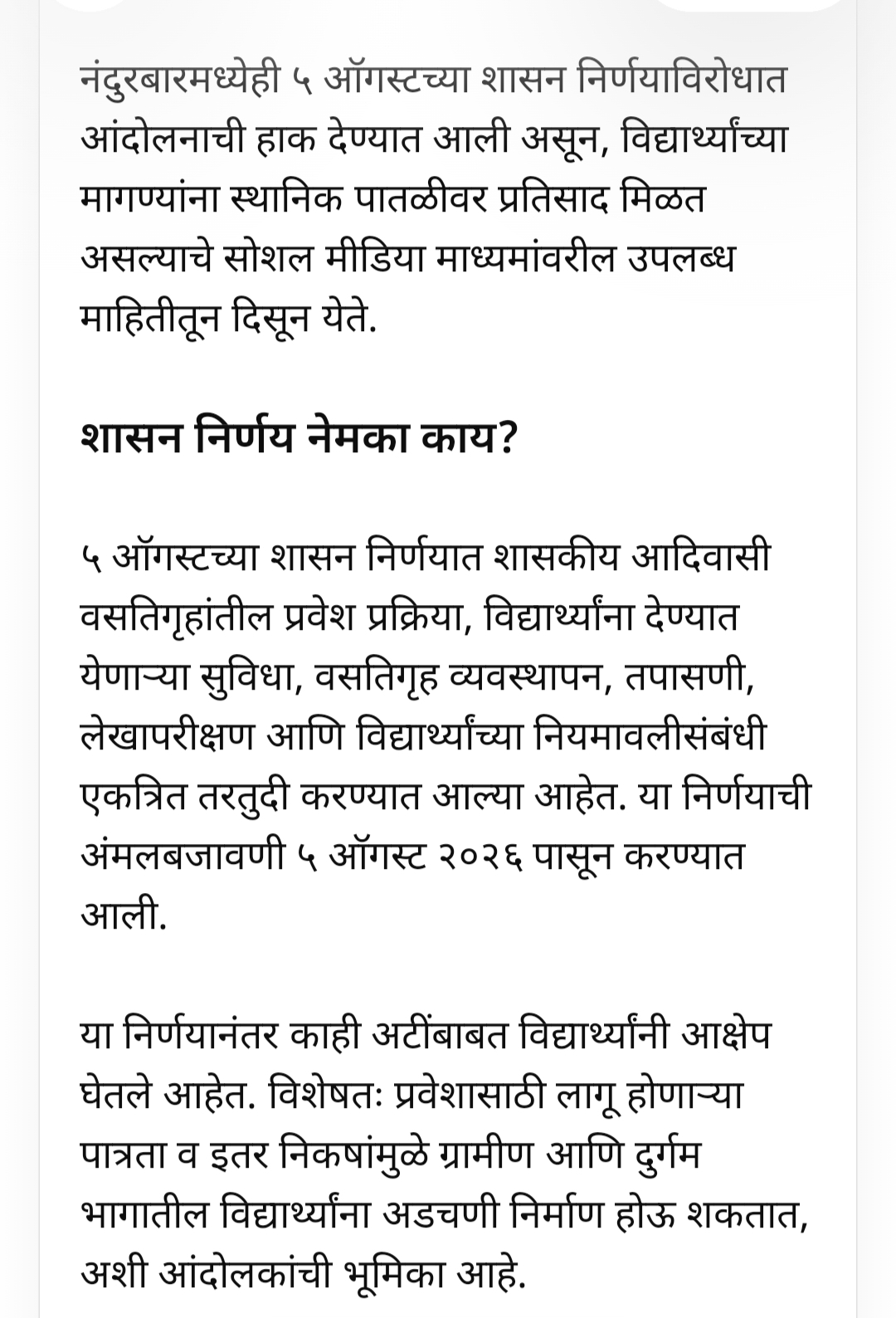 नंदुरबारमध्येही ५ ऑगस्टच्या शासन निर्णयाविरोधात आंदोलनाची हाक देण्यात आली असून, विद्यार्थ्यांच्या मागण्यांना स्थानिक पातळीवर प्रतिसाद मिळत असल्याचे सोशल मीडिया माध्यमांवरील उपलब्ध माहितीतून दिसून येते.

शासन निर्णय नेमका काय?

५ ऑगस्टच्या शासन निर्णयात शासकीय आदिवासी वसतिगृहांतील प्रवेश प्रक्रिया, विद्यार्थ्यांना देण्यात येणाऱ्या सुविधा, वसतिगृह व्यवस्थापन, तपासणी, लेखापरीक्षण आणि विद्यार्थ्यांच्या नियमावलीसंबंधी एकत्रित तरतुदी करण्यात आल्या आहेत. या निर्णयाची अंमलबजावणी ५ ऑगस्ट २०२६ पासून करण्यात आली.

या निर्णयानंतर काही अटींबाबत विद्यार्थ्यांनी आक्षेप घेतले आहेत. विशेषतः प्रवेशासाठी लागू होणाऱ्या पात्रता व इतर निकषांमुळे ग्रामीण आणि दुर्गम भागातील विद्यार्थ्यांना अडचणी निर्माण होऊ शकतात, अशी आंदोलकांची भूमिका आहे.